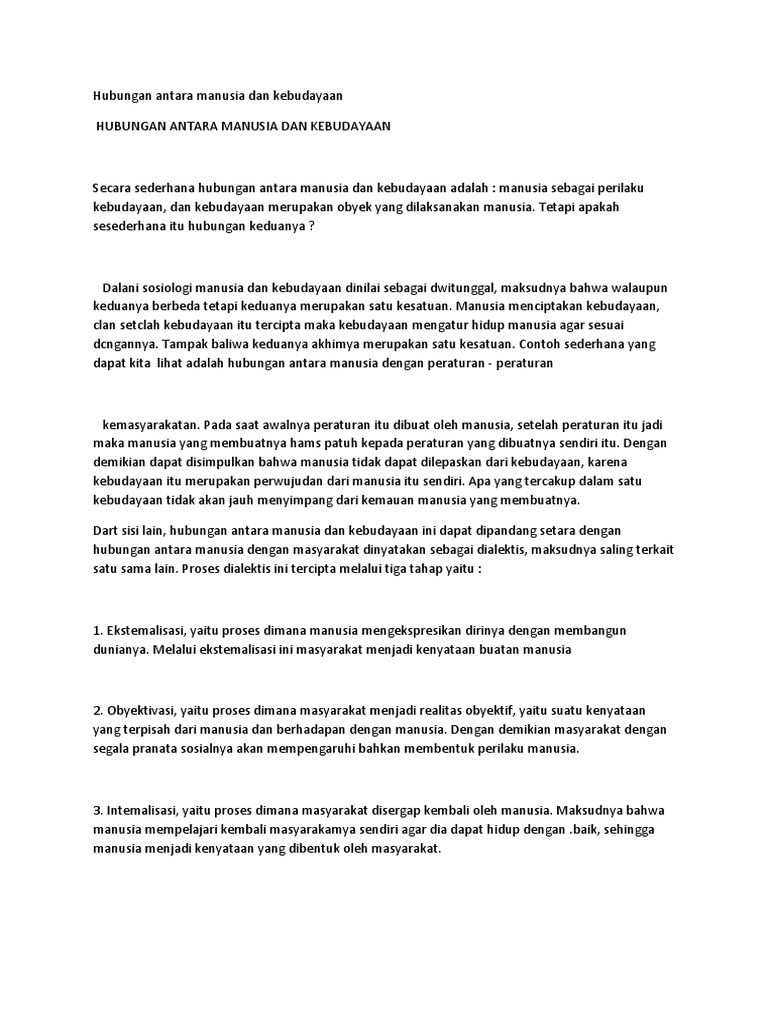 Hubungan antara manusia dan kebudayaan

HUBUNGAN ANTARA MANUSIA DAN KEBUDAYAAN

Secara sederhana hubungan antara manusia dan kebudayaan adalah : manusia sebagai perilaku kebudayaan, dan kebudayaan merupakan obyek yang dilaksanakan manusia. Tetapi apakah sesederhana itu hubungan keduanya ?

Dalani sosiologi manusia dan kebudayaan dinilai sebagai dwitunggal, maksudnya bahwa walaupun keduanya berbeda tetapi keduanya merupakan satu kesatuan. Manusia menciptakan kebudayaan, clan setclah kebudayaan itu tercipta maka kebudayaan mengatur hidup manusia agar sesuai dcngannya. Tampak baliwa keduanya akhimya merupakan satu kesatuan. Contoh sederhana yang dapat kita lihat adalah hubungan antara manusia dengan peraturan - peraturan

kemasyarakatan. Pada saat awalnya peraturan itu dibuat oleh manusia, setelah peraturan itu jadi maka manusia yang membuatnya hams patuh kepada peraturan yang dibuatnya sendiri itu. Dengan demikian dapat disimpulkan bahwa manusia tidak dapat dilepaskan dari kebudayaan, karena kebudayaan itu merupakan perwujudan dari manusia itu sendiri. Apa yang tercakup dalam satu kebudayaan tidak akan jauh menyimpang dari kemauan manusia yang membuatnya.

Dart sisi lain, hubungan antara manusia dan kebudayaan ini dapat dipandang setara dengan hubungan antara manusia dengan masyarakat dinyatakan sebagai dialektis, maksudnya saling terkait satu sama lain. Proses dialektis ini tercipta melalui tiga tahap yaitu :

1. Ekstemalisasi, yaitu proses dimana manusia mengekspresikan dirinya dengan membangun dunianya. Melalui ekstemalisasi ini masyarakat menjadi kenyataan buatan manusia

2. Obyektivasi, yaitu proses dimana masyarakat menjadi realitas obyektif, yaitu suatu kenyataan yang terpisah dari manusia dan berhadapan dengan manusia. Dengan demikian masyarakat dengan segala pranata sosialnya akan mempengaruhi bahkan membentuk perilaku manusia.

3. Intemalisasi, yaitu proses dimana masyarakat disergap kembali oleh manusia. Maksudnya bahwa manusia mempelajari kembali masyarakamya sendiri agar dia dapat hidup dengan .baik, sehingga manusia menjadi kenyataan yang dibentuk oleh masyarakat.